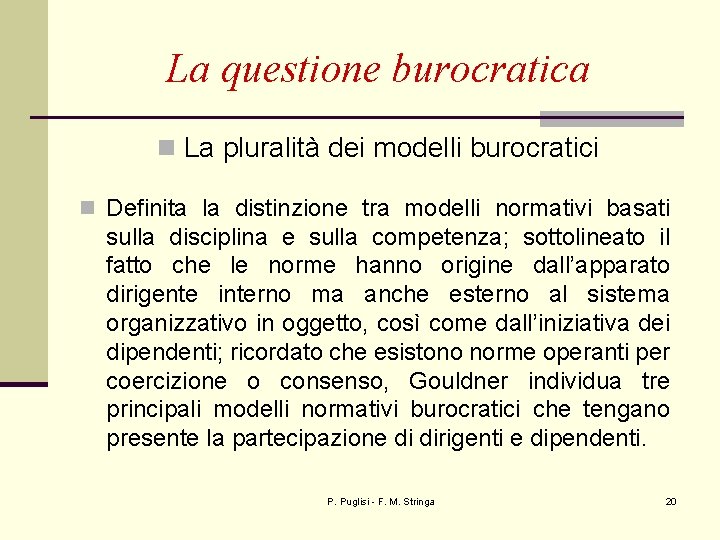 La questione burocratica

La pluralità dei modelli burocratici

Definita la distinzione tra modelli normativi basati sulla disciplina e sulla competenza; sottolineato il fatto che le norme hanno origine dall'apparato dirigente interno ma anche esterno al sistema organizzativo in oggetto, così come dall'iniziativa dei dipendenti; ricordato che esistono norme operanti per coercizione o consenso, Gouldner individua tre principali modelli normativi burocratici che tengano presente la partecipazione di dirigenti e dipendenti.

P. Puglisi - F. M. Stringa

20